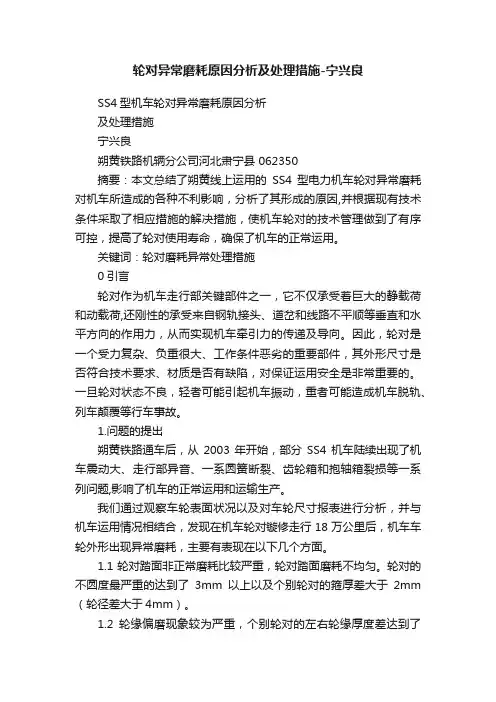 轮对异常磨耗原因分析及处理措施-宁兴良

SS4 型机车轮对异常磨耗原因分析

及处理措施

宁兴良

朔黄铁路机辆分公司河北肃宁县 062350

摘要：本文总结了朔黄线上运用的 SS4 型电力机车轮对异常磨耗对机车所造成的各种不利影响，分析了其形成的原因,并根据现有技术条件采取了相应措施的解决措施，使机车轮对的技术管理做到了有序可控，提高了轮对使用寿命，确保了机车的正常运用。

关键词：轮对磨耗异常处理措施

0 引言

轮对作为机车走行部关键部件之一，它不仅承受着巨大的静载荷和动载荷,还刚性的承受来自钢轨接头、道岔和线路不平顺等垂直和水平方向的作用力，从而实现机车牵引力的传递及导向。因此，轮对是一个受力复杂、负重很大、工作条件恶劣的重要部件，其外形尺寸是否符合技术要求、材质是否有缺陷，对保证运用安全是非常重要的。一旦轮对状态不良，轻者可能引起机车振动，重者可能造成机车脱轨、列车颠覆等行车事故。

1.问题的提出

朔黄铁路通车后，从 2003 年开始，部分 SS4 机车陆续出现了机车震动大、走行部异音、一系圆簧断裂、齿轮箱和抱轴箱裂损等一系列问题,影响了机车的正常运用和运输生产。

我们通过观察车轮表面状况以及对车轮尺寸报表进行分析，并与机车运用情况相结合，发现在机车轮对镟修走行 18 万公里后，机车车轮外形出现异常磨耗，主要有表现在以下几个方面。

1.1 轮对踏面非正常磨耗比较严重，轮对踏面磨耗不均匀。轮对的不圆度最严重的达到了 3mm 以上以及个别轮对的箍厚差大于 2mm（轮径差大于 4mm）。

1.2 轮缘偏磨现象较为严重，个别轮对的左右轮缘厚度差达到了